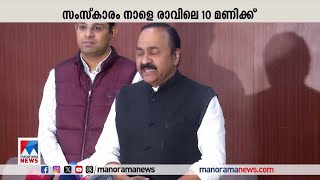 സംസ്കാരം നാളെ രാവിലെ 10 മണിക്ക്

manorama NEWS

manoramanews

manoramanews.com